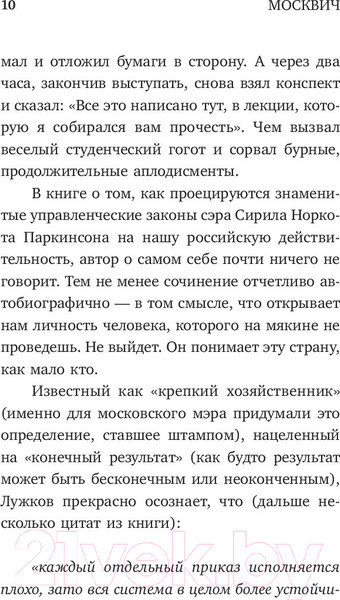 10 МОСКВИЧ

мал и отложил бумаги в сторону. А через два часа, закончив выступать, снова взял конспект и сказал: «Все это написано тут, в лекции, которую я собирался вам прочесть». Чем вызвал веселый студенческий гогот и сорвал бурные, продолжительные аплодисменты.

В книге о том, как проецируются знаменитые управленческие законы сэра Сирила Норкота Паркинсона на нашу российскую действительность, автор о самом себе почти ничего не говорит. Тем не менее сочинение отчетливо автобиографично — в том смысле, что открывает нам личность человека, которого на мякине не проведешь. Не выйдет. Он понимает эту страну, как мало кто.

Известный как «крепкий хозяйственник» (именно для московского мэра придумали это определение, ставшее штампом), нацеленный на «конечный результат» (как будто результат может быть бесконечным или неоконченным), Лужков прекрасно осознает, что (дальше несколько цитат из книги):

«каждый отдельный приказ исполняется плохо, зато вся система в целом более устойчи-

21vek.by